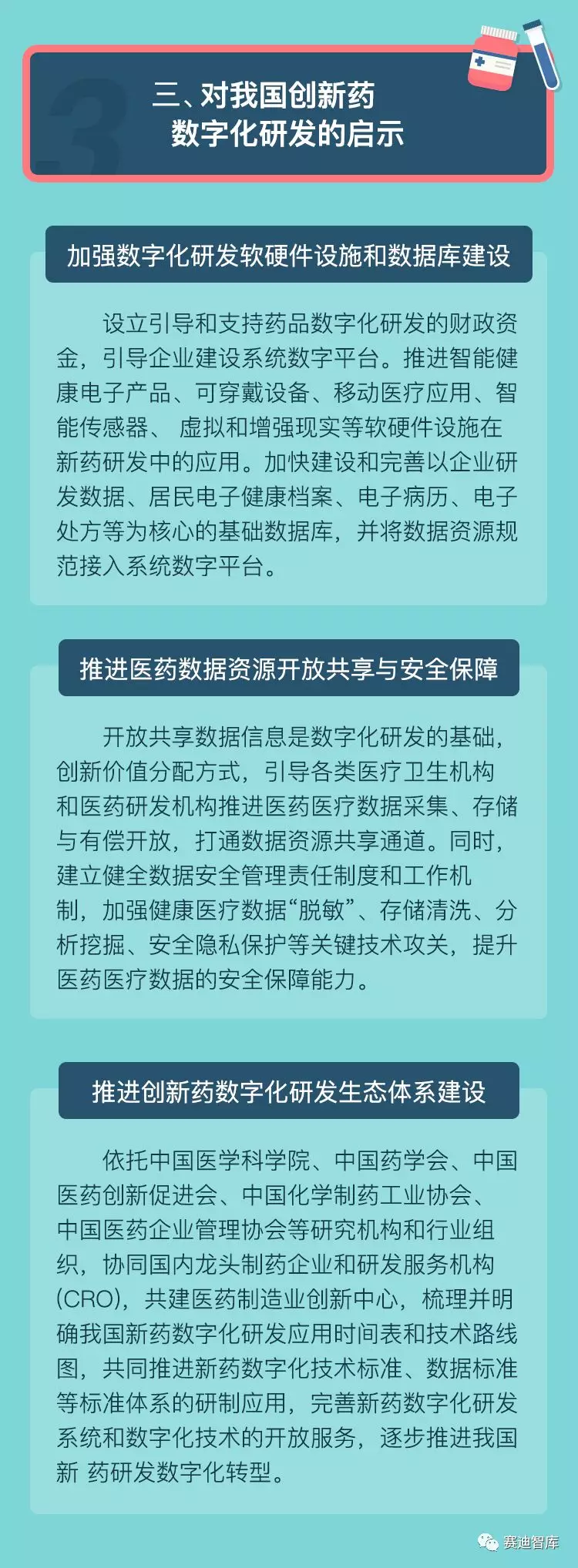 三、对我国创新药
数字化研发的启示

加强数字化研发软硬件设施和数据库建设

设立引导和支持药品数字化研发的财政资金，引导企业建设系统数字平台。推进智能健康电子产品、可穿戴设备、移动医疗应用、智能传感器、虚拟和增强现实等软硬件设施在新药研发中的应用。加快建设和完善以企业研发数据、居民电子健康档案、电子病历、电子处方等为核心的基础数据库，并将数据资源规范接入系统数字平台。

推进医药数据资源开放共享与安全保障

开放共享数据信息是数字化研发的基础，创新价值分配方式，引导各类医疗卫生机构和医药研发机构推进医药医疗数据采集、存储与有偿开放，打通数据资源共享通道。同时，建立健全数据安全管理责任制度和工作机制，加强健康医疗数据“脱敏”、存储清洗、分析挖掘、安全隐私保护等关键技术攻关，提升医药医疗数据的安全保障能力。

推进创新药数字化研发生态体系建设

依托中国医学科学院、中国药学会、中国医药创新促进会、中国化学制药工业协会、中国医药企业管理协会等研究机构和行业组织，协同国内龙头制药企业和研发服务机构(CRO)，共建医药制造业创新中心，梳理并明确我国新药数字化研发应用时间表和技术路线图，共同推进新药数字化技术标准、数据标准等标准体系的研制应用，完善新药数字化研发系统和数字化技术的开放服务，逐步推进我国新 药研发数字化转型。

赛迪智库